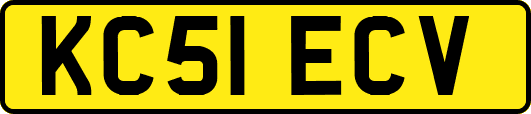 KC51 ECV